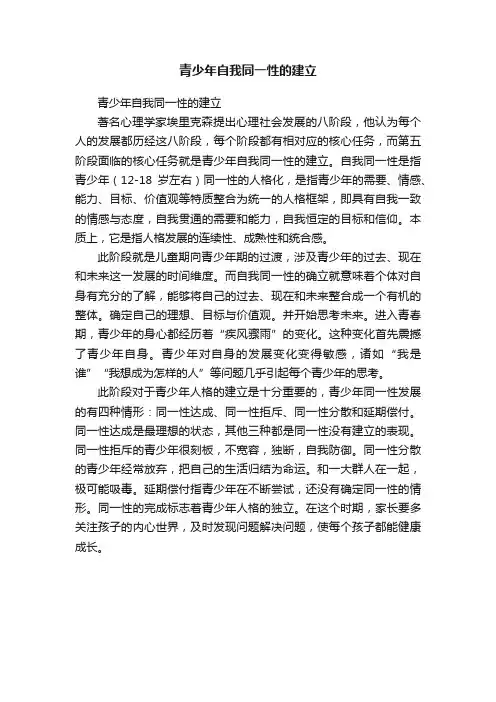 青少年自我同一性的建立

青少年自我同一性的建立

著名心理学家埃里克森提出心理社会发展的八阶段，他认为每个人的发展都历经这八阶段，每个阶段都有相对应的核心任务，而第五阶段面临的核心任务就是青少年自我同一性的建立。自我同一性是指青少年（12-18 岁左右）同一性的人格化，是指青少年的需要、情感、能力、目标、价值观等特质整合为统一的人格框架，即具有自我一致的情感与态度，自我贯通的需要和能力，自我恒定的目标和信仰。本质上，它是指人格发展的连续性、成熟性和统合感。

此阶段就是儿童期向青少年期的过渡，涉及青少年的过去、现在和未来这一发展的时间维度。而自我同一性的确立就意味着个体对自身有充分的了解，能够将自己的过去、现在和未来整合成一个有机的整体。确定自己的理想、目标与价值观。并开始思考未来。进入青春期，青少年的身心都经历着“疾风骤雨”的变化。这种变化首先震撼了青少年自身。青少年对自身的发展变化变得敏感，诸如“我是谁”“我想成为怎样的人”等问题几乎引起每个青少年的思考。

此阶段对于青少年人格的建立是十分重要的，青少年同一性发展的有四种情形：同一性达成、同一性拒斥、同一性分散和延期偿付。同一性达成是最理想的状态，其他三种都是同一性没有建立的表现。同一性拒斥的青少年很刻板，不宽容，独断，自我防御。同一性分散的青少年经常放弃，把自己的生活归结为命运。和一大群人在一起，极可能吸毒。延期偿付指青少年在不断尝试，还没有确定同一性的情形。同一性的完成标志着青少年人格的独立。在这个时期，家长要多关注孩子的内心世界，及时发现问题解决问题，使每个孩子都能健康成长。